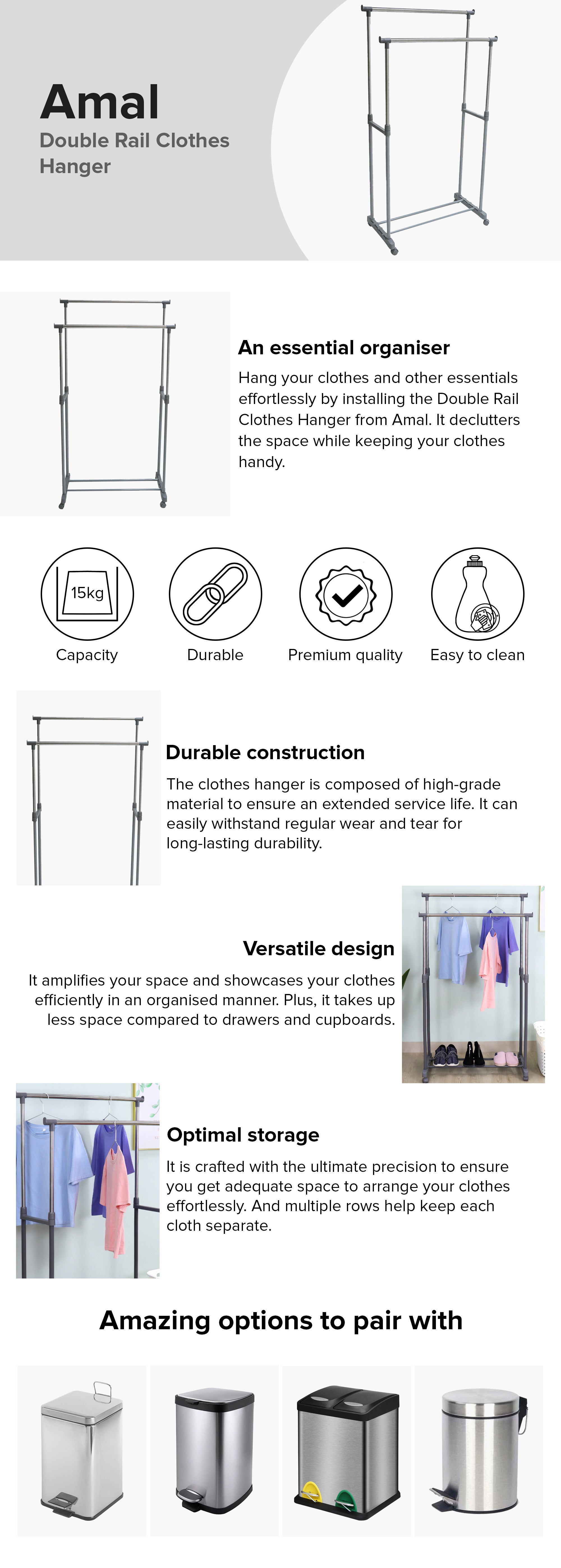 Amal
Double Rail Clothes Hanger

An essential organiser

Hang your clothes and other essentials effortlessly by installing the Double Rail Clothes Hanger from Amal. It declutters the space while keeping your clothes handy.

15kg
Capacity

Durable

Premium quality

Easy to clean

Durable construction

The clothes hanger is composed of high-grade material to ensure an extended service life. It can easily withstand regular wear and tear for long-lasting durability.

Versatile design

It amplifies your space and showcases your clothes efficiently in an organised manner. Plus, it takes up less space compared to drawers and cupboards.

Optimal storage

It is crafted with the ultimate precision to ensure you get adequate space to arrange your clothes effortlessly. And multiple rows help keep each cloth separate.

Amazing options to pair with